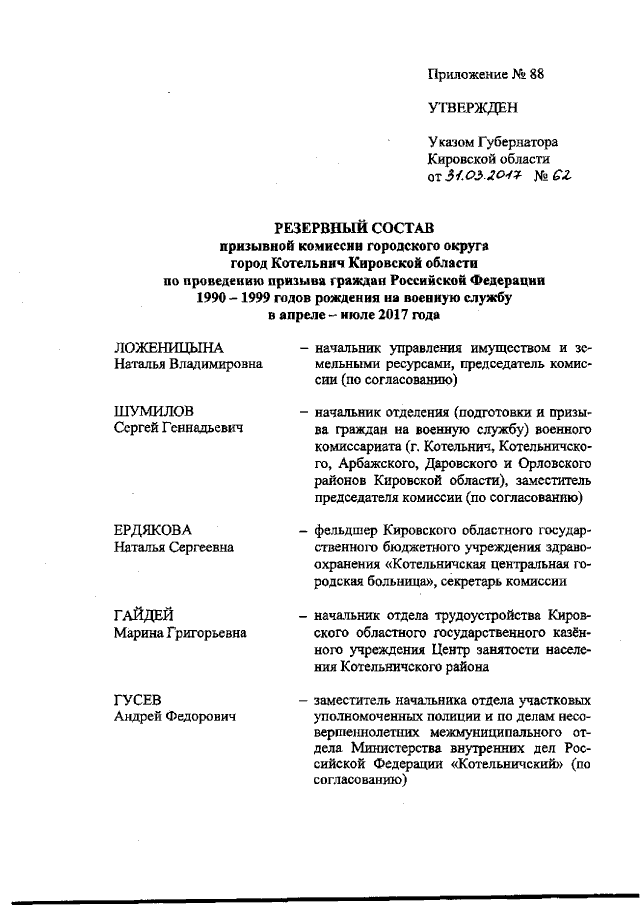 Приложение № 88

УТВЕРЖДЕН

Указом Губернатора Кировской области от 31.03.2017 № 62

РЕЗЕРВНЫЙ СОСТАВ
призывной комиссии городского округа город Котельнич Кировской области по проведению призыва граждан Российской Федерации 1990 – 1999 годов рождения на военную службу в апреле – июле 2017 года

ЛОЖЕНИЦЫНА
Наталья Владимировна

– начальник управления имуществом и земельными ресурсами, председатель комиссии (по согласованию)

ШУМИЛОВ
Сергей Геннадьевич

– начальник отделения (подготовки и призыва граждан на военную службу) военного комиссариата (г. Котельнич, Котельничского, Арбажского, Даровского и Орловского районов Кировской области), заместитель председателя комиссии (по согласованию)

ЕРДЯКОВА
Наталья Сергеевна

– фельдшер Кировского областного государственного бюджетного учреждения здравоохранения «Котельничская центральная городская больница», секретарь комиссии

ГАЙДЕЙ
Марина Григорьевна

– начальник отдела трудоустройства Кировского областного государственного казённого учреждения Центр занятости населения Котельничского района

ГУСЕВ
Андрей Федорович

– заместитель начальника отдела участковых уполномоченных полиции и по делам несовершеннолетних межмуниципального отдела Министерства внутренних дел Российской Федерации «Котельничский» (по согласованию)